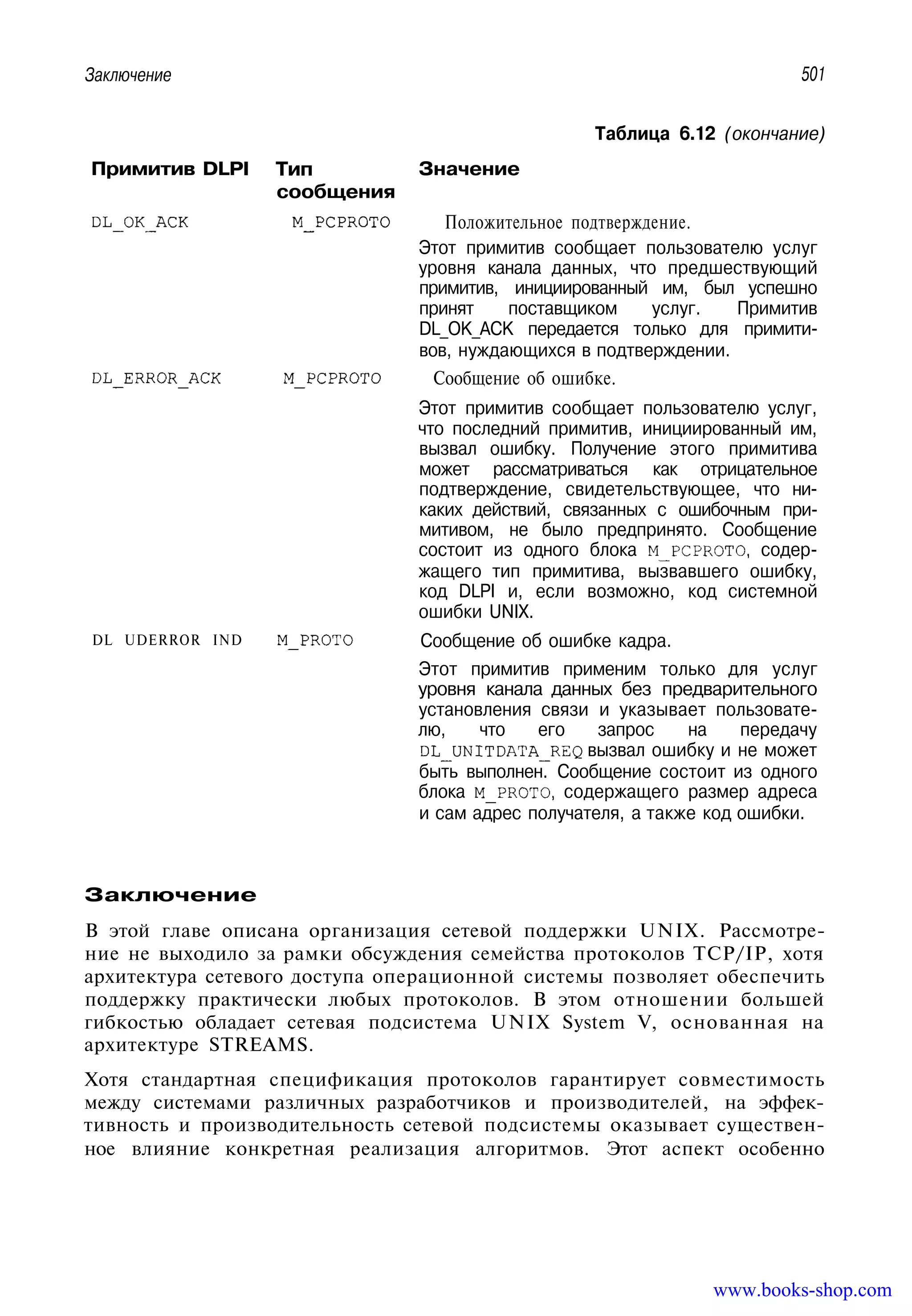 Заключение

501

Таблица 6.12 (окончание)

| Примитив DLPI | Тип сообщения | Значение |
|---|---|---|
| DL_OK_ACK | M_PCPROTO | Положительное подтверждение. Этот примитив сообщает пользователю услуг уровня канала данных, что предшествующий примитив, инициированный им, был успешно принят поставщиком услуг. Примитив DL_OK_ACK передается только для примитивов, нуждающихся в подтверждении. |
| DL_ERROR_ACK | M_PCPROTO | Сообщение об ошибке. Этот примитив сообщает пользователю услуг, что последний примитив, инициированный им, вызвал ошибку. Получение этого примитива может рассматриваться как отрицательное подтверждение, свидетельствующее, что никаких действий, связанных с ошибочным примитивом, не было предпринято. Сообщение состоит из одного блока M_PCPROTO, содержащего тип примитива, вызвавшего ошибку, код DLPI и, если возможно, код системной ошибки UNIX. |
| DL UDERROR IND | M_PROTO | Сообщение об ошибке кадра. Этот примитив применим только для услуг уровня канала данных без предварительного установления связи и указывает пользователю, что его запрос на передачу DL_UNITDATA_REQ вызвал ошибку и не может быть выполнен. Сообщение состоит из одного блока M_PROTO, содержащего размер адреса и сам адрес получателя, а также код ошибки. |

Заключение

В этой главе описана организация сетевой поддержки UNIX. Рассмотрение не выходило за рамки обсуждения семейства протоколов TCP/IP, хотя архитектура сетевого доступа операционной системы позволяет обеспечить поддержку практически любых протоколов. В этом отношении большей гибкостью обладает сетевая подсистема UNIX System V, основанная на архитектуре STREAMS.

Хотя стандартная спецификация протоколов гарантирует совместимость между системами различных разработчиков и производителей, на эффективность и производительность сетевой подсистемы оказывает существенное влияние конкретная реализация алгоритмов. Этот аспект особенно

www.books-shop.com